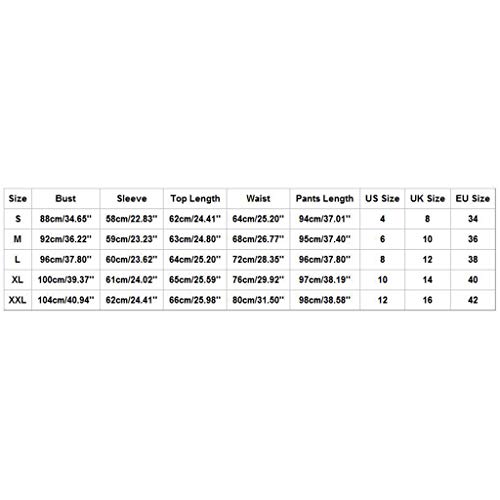 | Size | Bust | Sleeve | Top Length | Waist | Pants Length | US Size | UK Size | EU Size |
|---|---|---|---|---|---|---|---|---|
| S | 88cm/34.65'' | 58cm/22.83'' | 62cm/24.41'' | 64cm/25.20'' | 94cm/37.01'' | 4 | 8 | 34 |
| M | 92cm/36.22'' | 59cm/23.23'' | 63cm/24.80'' | 68cm/26.77'' | 95cm/37.40'' | 6 | 10 | 36 |
| L | 96cm/37.80'' | 60cm/23.62'' | 64cm/25.20'' | 72cm/28.35'' | 96cm/37.80'' | 8 | 12 | 38 |
| XL | 100cm/39.37'' | 61cm/24.02'' | 65cm/25.59'' | 76cm/29.92'' | 97cm/38.19'' | 10 | 14 | 40 |
| XXL | 104cm/40.94'' | 62cm/24.41'' | 66cm/25.98'' | 80cm/31.50'' | 98cm/38.58'' | 12 | 16 | 42 |